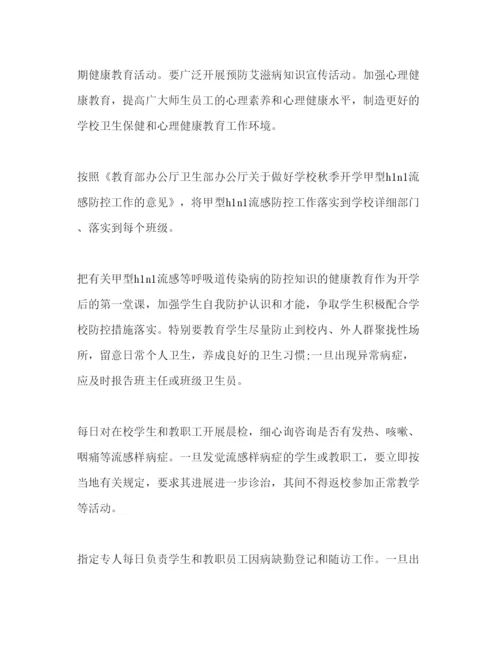 期健康教育活动。要广泛开展预防艾滋病知识宣传活动。加强心理健康教育，提高广大师生员工的心理素养和心理健康水平，制造更好的学校卫生保健和心理健康教育工作环境。

按照《教育部办公厅卫生部办公厅关于做好学校秋季开学甲型h1n1流感防控工作的意见》，将甲型h1n1流感防控工作落实到学校详细部门、落实到每个班级。

把有关甲型h1n1流感等呼吸道传染病的防控知识的健康教育作为开学后的第一堂课，加强学生自我防护认识和才能，争取学生积极配合学校防控措施落实。特别要教育学生尽量防止到校内、外人群聚拢性场所，留意日常个人卫生，养成良好的卫生习惯;一旦出现异常病症，应及时报告班主任或班级卫生员。

每日对在校学生和教职工开展晨检，细心询咨询是否有发热、咳嗽、咽痛等流感样病症。一旦发觉流感样病症的学生或教职工，要立即按当地有关规定，要求其进展进一步诊治，其间不得返校参加正常教学等活动。

指定专人每日负责学生和教职员工因病缺勤登记和随访工作。一旦出